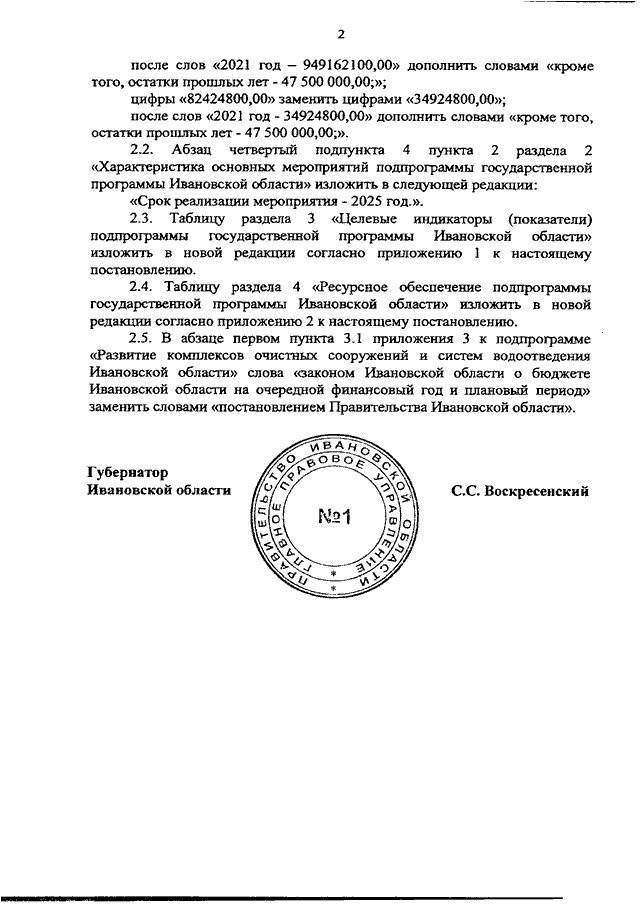 2

после слов «2021 год – 949162100,00» дополнить словами «кроме того, остатки прошлых лет - 47 500 000,00;»;

цифры «82424800,00» заменить цифрами «34924800,00»;

после слов «2021 год - 34924800,00» дополнить словами «кроме того, остатки прошлых лет - 47 500 000,00;».

2.2. Абзац четвертый подпункта 4 пункта 2 раздела 2 «Характеристика основных мероприятий подпрограммы государственной программы Ивановской области» изложить в следующей редакции:

«Срок реализации мероприятия - 2025 год.».

2.3. Таблицу раздела 3 «Целевые индикаторы (показатели) подпрограммы государственной программы Ивановской области» изложить в новой редакции согласно приложению 1 к настоящему постановлению.

2.4. Таблицу раздела 4 «Ресурсное обеспечение подпрограммы государственной программы Ивановской области» изложить в новой редакции согласно приложению 2 к настоящему постановлению.

2.5. В абзаце первом пункта 3.1 приложения 3 к подпрограмме «Развитие комплексов очистных сооружений и систем водоотведения Ивановской области» слова «законом Ивановской области о бюджете Ивановской области на очередной финансовый год и плановый период» заменить словами «постановлением Правительства Ивановской области».

Губернатор
Ивановской области

ПРАВИТЕЛЬСТВО ИВАНОВСКОЙ ОБЛАСТИ
ГЛАВНОЕ ПРАВОВОЕ УПРАВЛЕНИЕ
№1

С.С. Воскресенский